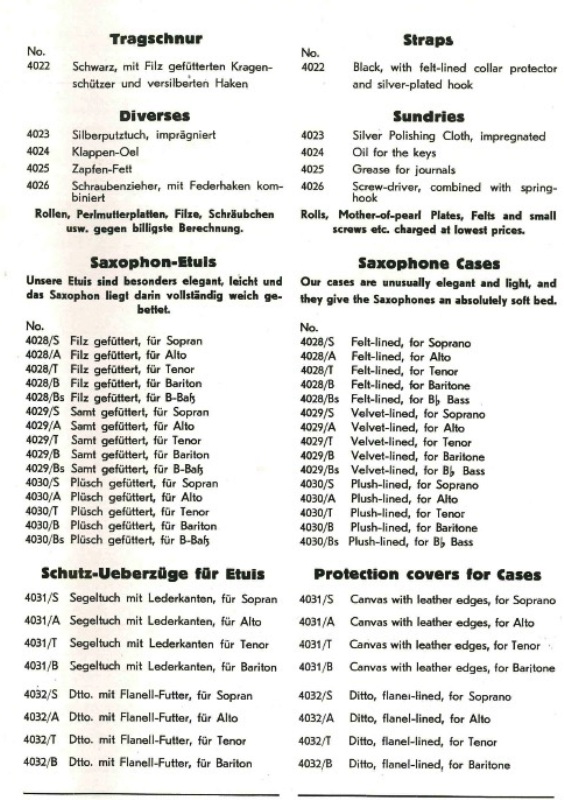 Tragschnur

No.
4022 Schwarz, mit Filz gefütterten Kragenschützer und versilberten Haken

Diverses

4023 Silberputztuch, imprägniert
4024 Klappen-Oel
4025 Zapfen-Fett
4026 Schraubenzieher, mit Federhaken kombiniert

Rollen, Perlmutterplatten, Filze, Schräubchen usw. gegen billigste Berechnung.

Saxophon-Etuis

Unsere Etuis sind besonders elegant, leicht und das Saxophon liegt darin vollständig weich gebettet.

No.
4028/S Filz gefüttert, für Sopran
4028/A Filz gefüttert, für Alto
4028/T Filz gefüttert, für Tenor
4028/B Filz gefüttert, für Bariton
4028/Bs Filz gefüttert, für B-Baß
4029/S Samt gefüttert, für Sopran
4029/A Samt gefüttert, für Alto
4029/T Samt gefüttert, für Tenor
4029/B Samt gefüttert, für Bariton
4029/Bs Samt gefüttert, für B-Baß
4030/S Plüsch gefüttert, für Sopran
4030/A Plüsch gefüttert, für Alto
4030/T Plüsch gefüttert, für Tenor
4030/B Plüsch gefüttert, für Bariton
4030/Bs Plüsch gefüttert, für B-Baß

Schutz-Ueberzüge für Etuis

4031/S Segeltuch mit Lederkanten, für Sopran
4031/A Segeltuch mit Lederkanten, für Alto
4031/T Segeltuch mit Lederkanten für Tenor
4031/B Segeltuch mit Lederkanten, für Bariton
4032/S Dtto. mit Flanell-Futter, für Sopran
4032/A Dtto. mit Flanell-Futter, für Alto
4032/T Dtto. mit Flanell-Futter, für Tenor
4032/B Dtto. mit Flanell-Futter, für Bariton

Straps

No.
4022 Black, with felt-lined collar protector and silver-plated hook

Sundries

4023 Silver Polishing Cloth, impregnated
4024 Oil for the keys
4025 Grease for journals
4026 Screw-driver, combined with spring-hook

Rolls, Mother-of-pearl Plates, Felts and small screws etc. charged at lowest prices.

Saxophone Cases

Our cases are unusually elegant and light, and they give the Saxophones an absolutely soft bed.

No.
4028/S Felt-lined, for Soprano
4028/A Felt-lined, for Alto
4028/T Felt-lined, for Tenor
4028/B Felt-lined, for Baritone
4028/Bs Felt-lined, for B♭ Bass
4029/S Velvet-lined, for Soprano
4029/A Velvet-lined, for Alto
4029/T Velvet-lined, for Tenor
4029/B Velvet-lined, for Baritone
4029/Bs Velvet-lined, for B♭ Bass
4030/S Plush-lined, for Soprano
4030/A Plush-lined, for Alto
4030/T Plush-lined, for Tenor
4030/B Plush-lined, for Baritone
4030/Bs Plush-lined, for B♭ Bass

Protection covers for Cases

4031/S Canvas with leather edges, for Soprano
4031/A Canvas with leather edges, for Alto
4031/T Canvas with leather edges, for Tenor
4031/B Canvas with leather edges, for Baritone
4032/S Ditto, flanel-lined, for Soprano
4032/A Ditto, flanel-lined, for Alto
4032/T Ditto, flanel-lined, for Tenor
4032/B Ditto, flanel-lined, for Baritone